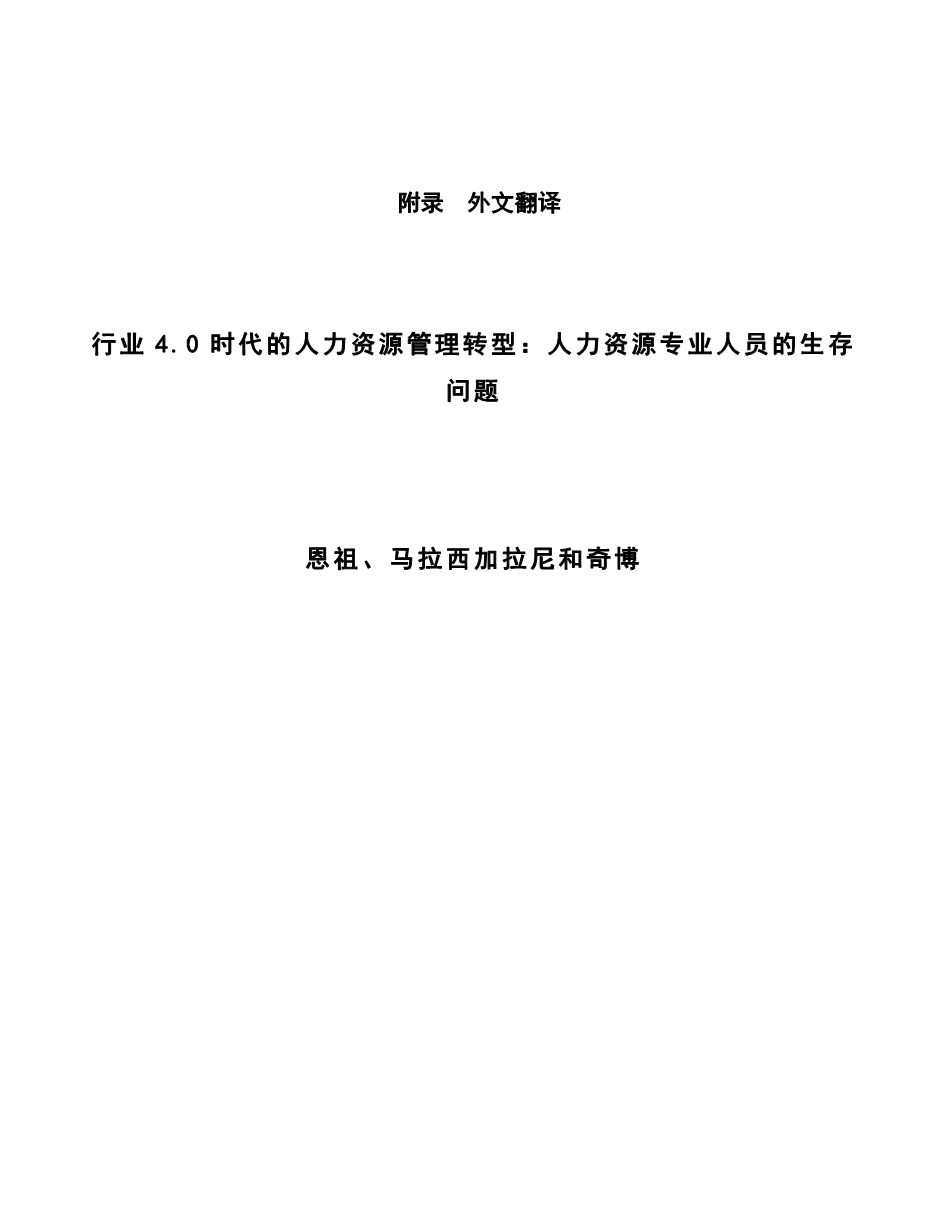 附录 外文翻译

行业4.0时代的人力资源管理转型：人力资源专业人员的生存问题

恩祖、马拉西加拉尼和奇博